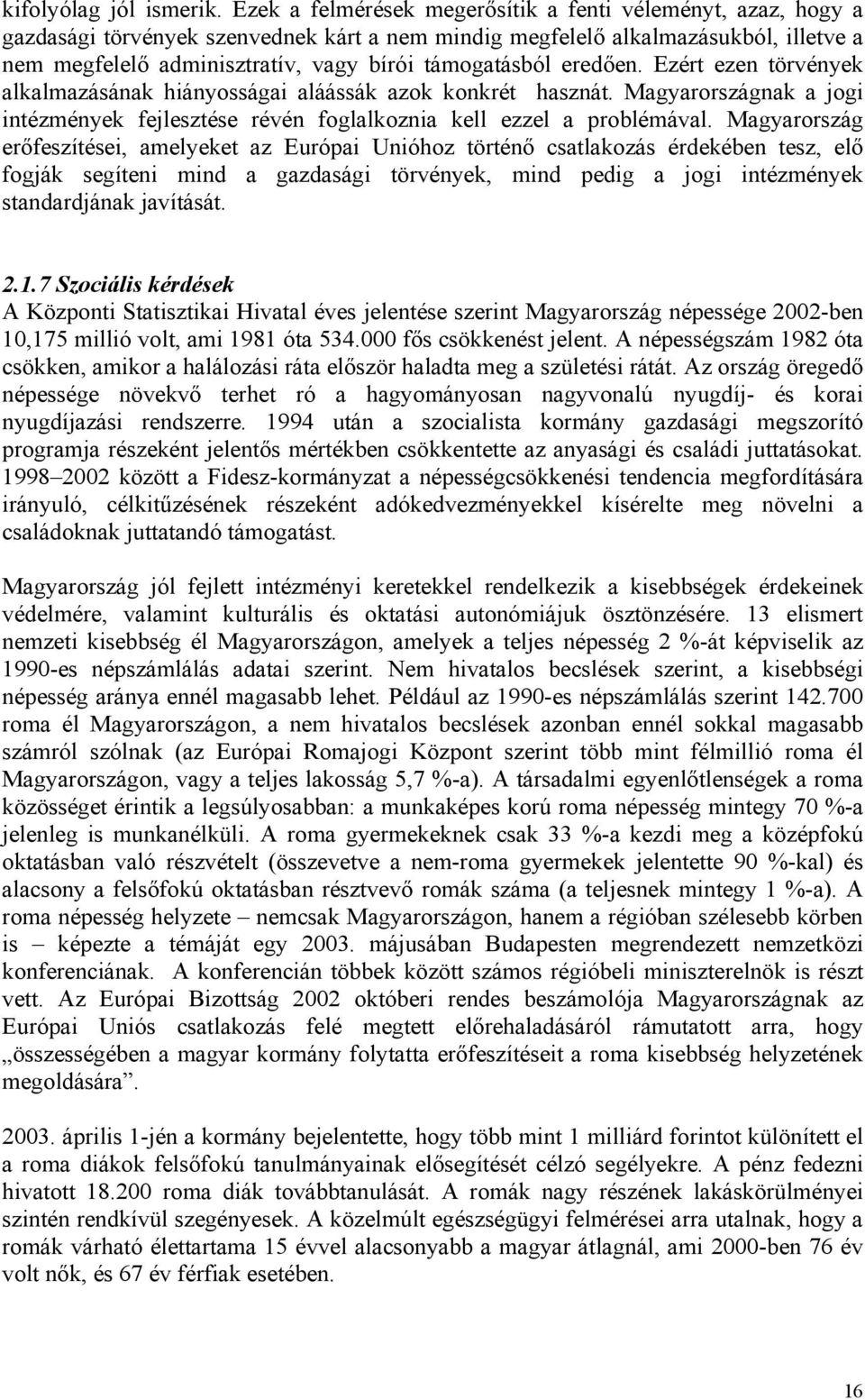 kifolyólag jól ismerik. Ezek a felmérések megerősítik a fenti véleményt, azaz, hogy a gazdasági törvények szenvednek kárt a nem mindig megfelelő alkalmazásukból, illetve a nem megfelelő adminisztratív, vagy bírói támogatásból eredően. Ezért ezen törvények alkalmazásának hiányosságai aláássák azok konkrét hasznát. Magyarországnak a jogi intézmények fejlesztése révén foglalkoznia kell ezzel a problémával. Magyarország erőfeszítései, amelyeket az Európai Unióhoz történő csatlakozás érdekében tesz, elő fogják segíteni mind a gazdasági törvények, mind pedig a jogi intézmények standardjának javítását.

2.1.7 Szociális kérdések
A Központi Statisztikai Hivatal éves jelentése szerint Magyarország népessége 2002-ben 10,175 millió volt, ami 1981 óta 534.000 fős csökkenést jelent. A népességszám 1982 óta csökken, amikor a halálozási ráta először haladta meg a születési rátát. Az ország öregedő népessége növekvő terhet ró a hagyományosan nagyvonalú nyugdíj- és korai nyugdíjazási rendszerre. 1994 után a szocialista kormány gazdasági megszorító programja részeként jelentős mértékben csökkentette az anyasági és családi juttatásokat. 1998–2002 között a Fidesz-kormányzat a népességcsökkenési tendencia megfordítására irányuló, célkitűzésének részeként adókedvezményekkel kísérelte meg növelni a családoknak juttatandó támogatást.

Magyarország jól fejlett intézményi keretekkel rendelkezik a kisebbségek érdekeinek védelmére, valamint kulturális és oktatási autonómiájuk ösztönzésére. 13 elismert nemzeti kisebbség él Magyarországon, amelyek a teljes népesség 2 %-át képviselik az 1990-es népszámlálás adatai szerint. Nem hivatalos becslések szerint, a kisebbségi népesség aránya ennél magasabb lehet. Például az 1990-es népszámlálás szerint 142.700 roma él Magyarországon, a nem hivatalos becslések azonban ennél sokkal magasabb számról szólnak (az Európai Romajogi Központ szerint több mint félmillió roma él Magyarországon, vagy a teljes lakosság 5,7 %-a). A társadalmi egyenlőtlenségek a roma közösséget érintik a legsúlyosabban: a munkaképes korú roma népesség mintegy 70 %-a jelenleg is munkanélküli. A roma gyermekeknek csak 33 %-a kezdi meg a középfokú oktatásban való részvételt (összevetve a nem-roma gyermekek jelentette 90 %-kal) és alacsony a felsőfokú oktatásban résztvevő romák száma (a teljesnek mintegy 1 %-a). A roma népesség helyzete – nemcsak Magyarországon, hanem a régióban szélesebb körben is – képezte a témáját egy 2003. májusában Budapesten megrendezett nemzetközi konferenciának. A konferencián többek között számos régióbeli miniszterelnök is részt vett. Az Európai Bizottság 2002 októberi rendes beszámolója Magyarországnak az Európai Uniós csatlakozás felé megtett előrehaladásáról rámutatott arra, hogy „összességében a magyar kormány folytatta erőfeszítéseit a roma kisebbség helyzetének megoldására”.

2003. április 1-jén a kormány bejelentette, hogy több mint 1 milliárd forintot különített el a roma diákok felsőfokú tanulmányainak elősegítését célzó segélyekre. A pénz fedezni hivatott 18.200 roma diák továbbtanulását. A romák nagy részének lakáskörülményei szintén rendkívül szegényesek. A közelmúlt egészségügyi felmérései arra utalnak, hogy a romák várható élettartama 15 évvel alacsonyabb a magyar átlagnál, ami 2000-ben 76 év volt nők, és 67 év férfiak esetében.

16